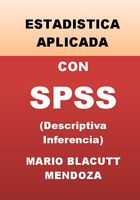 ESTADISTICA APLICADA

CON

SPSS

(Descriptiva Inferencia)

MARIO BLACUTT MENDOZA